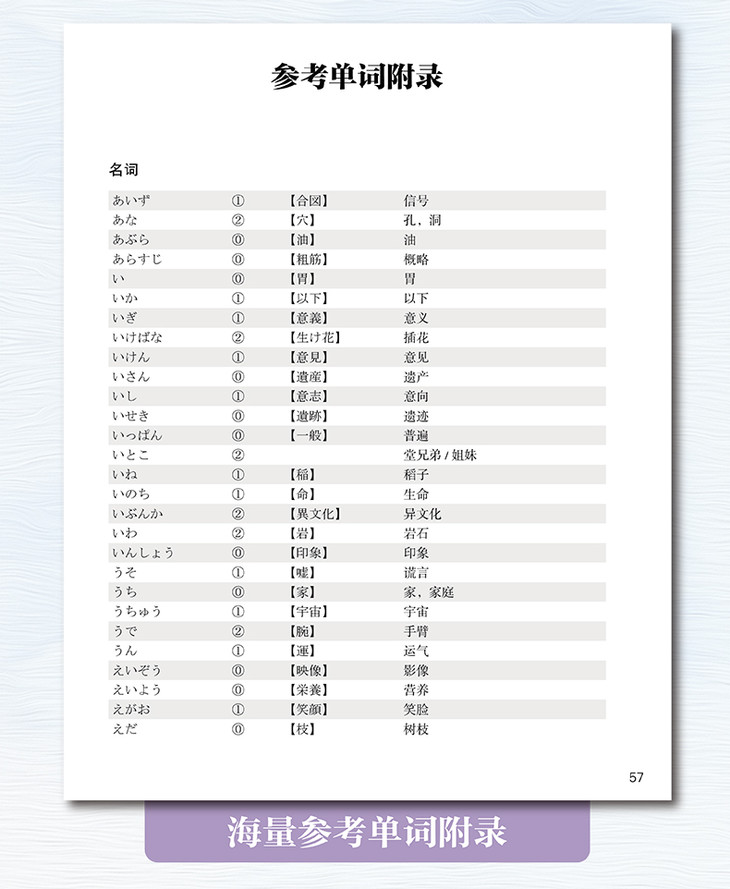 参考单词附录

名词

| | | | |
|---|---|---|---|
| あいず | ① | 【合図】 | 信号 |
| あな | ② | 【穴】 | 孔、洞 |
| あぶら | ⓪ | 【油】 | 油 |
| あらすじ | ⓪ | 【粗筋】 | 概略 |
| い | ⓪ | 【胃】 | 胃 |
| いか | ① | 【以下】 | 以下 |
| いぎ | ① | 【意義】 | 意义 |
| いけばな | ② | 【生け花】 | 插花 |
| いけん | ① | 【意見】 | 意见 |
| いさん | ⓪ | 【遺産】 | 遗产 |
| いし | ① | 【意志】 | 意向 |
| いせき | ⓪ | 【遺跡】 | 遗迹 |
| いっぱん | ⓪ | 【一般】 | 普遍 |
| いとこ | ② | | 堂兄弟 / 姐妹 |
| いね | ① | 【稲】 | 稻子 |
| いのち | ① | 【命】 | 生命 |
| いぶんか | ② | 【異文化】 | 异文化 |
| いわ | ② | 【岩】 | 岩石 |
| いんしょう | ⓪ | 【印象】 | 印象 |
| うそ | ① | 【嘘】 | 谎言 |
| うち | ⓪ | 【家】 | 家、家庭 |
| うちゅう | ① | 【宇宙】 | 宇宙 |
| うで | ② | 【腕】 | 手臂 |
| うん | ① | 【運】 | 运气 |
| えいぞう | ⓪ | 【映像】 | 影像 |
| えいよう | ⓪ | 【栄養】 | 营养 |
| えがお | ① | 【笑顔】 | 笑脸 |
| えだ | ⓪ | 【枝】 | 树枝 |

57

海量参考单词附录